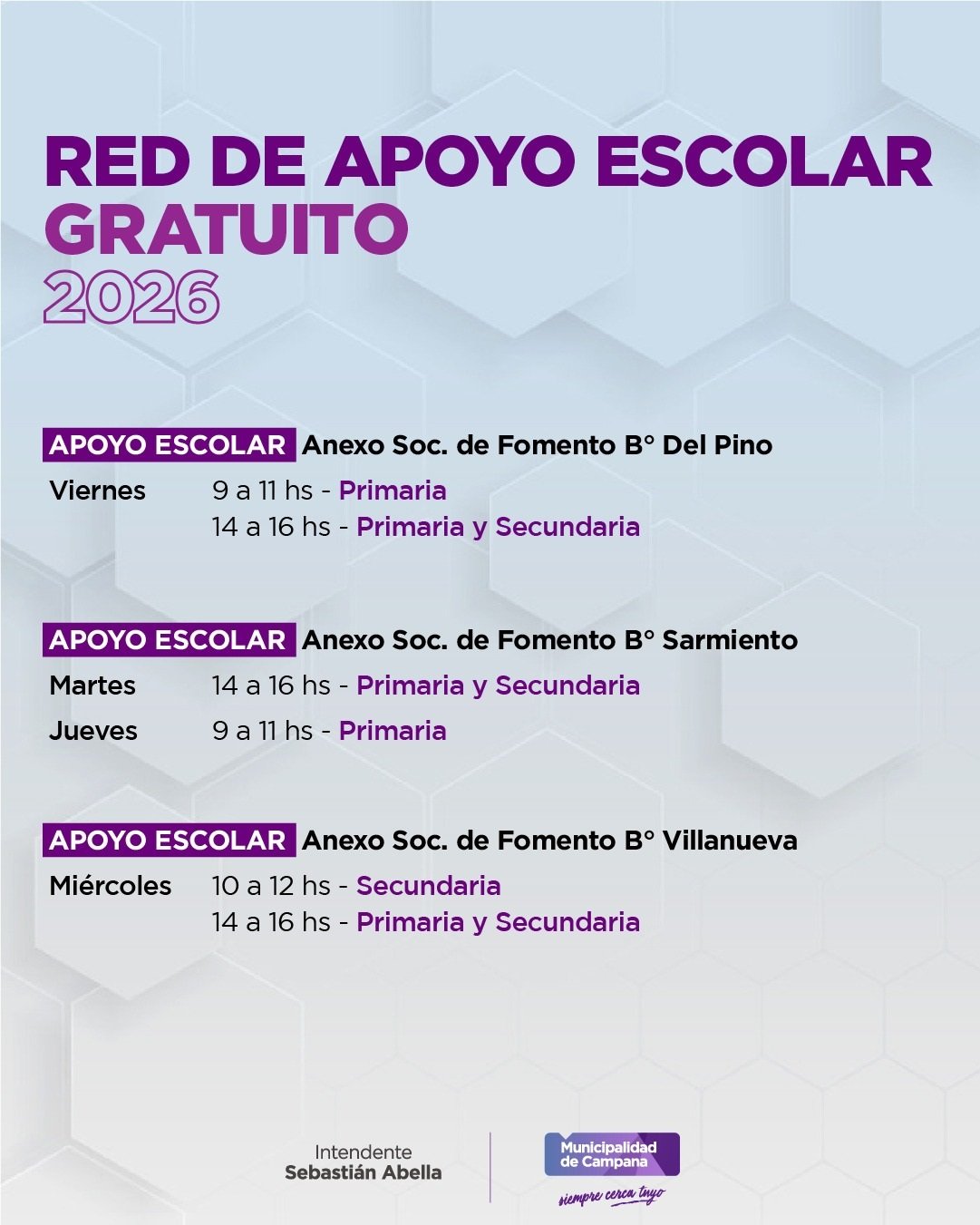 RED DE APOYO ESCOLAR
GRATUITO
2026

APOYO ESCOLAR Anexo Soc. de Fomento B° Del Pino
Viernes 9 a 11 hs - Primaria
14 a 16 hs - Primaria y Secundaria

APOYO ESCOLAR Anexo Soc. de Fomento B° Sarmiento
Martes 14 a 16 hs - Primaria y Secundaria
Jueves 9 a 11 hs - Primaria

APOYO ESCOLAR Anexo Soc. de Fomento B° Villanueva
Miércoles 10 a 12 hs - Secundaria
14 a 16 hs - Primaria y Secundaria

Intendente
Sebastián Abella

Municipalidad de Campana
siempre cerca tuyo